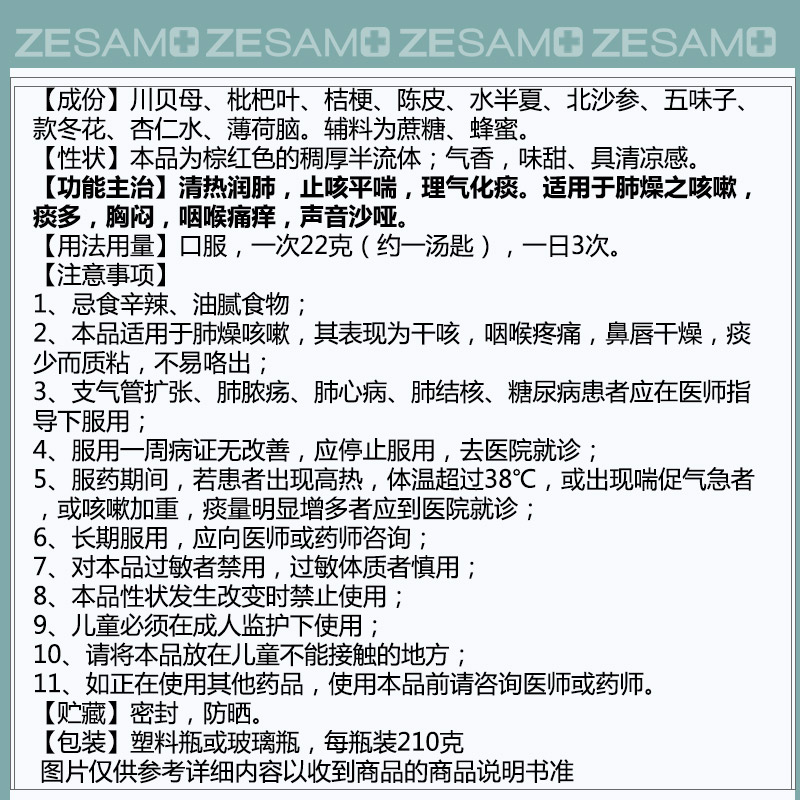 ZESAM ZESAM ZESAM ZESAM

【成份】川贝母、枇杷叶、桔梗、陈皮、水半夏、北沙参、五味子、款冬花、杏仁水、薄荷脑。辅料为蔗糖、蜂蜜。
【性状】本品为棕红色的稠厚半流体；气香，味甜、具清凉感。
【功能主治】清热润肺，止咳平喘，理气化痰。适用于肺燥之咳嗽，痰多，胸闷，咽喉痛痒，声音沙哑。
【用法用量】口服，一次22克（约一汤匙），一日3次。
【注意事项】
1、忌食辛辣、油腻食物；
2、本品适用于肺燥咳嗽，其表现为干咳，咽喉疼痛，鼻唇干燥，痰少而质粘，不易咯出；
3、支气管扩张、肺脓疡、肺心病、肺结核、糖尿病患者应在医师指导下服用；
4、服用一周病证无改善，应停止服用，去医院就诊；
5、服药期间，若患者出现高热，体温超过38℃，或出现喘促气急者，或咳嗽加重，痰量明显增多者应到医院就诊；
6、长期服用，应向医师或药师咨询；
7、对本品过敏者禁用，过敏体质者慎用；
8、本品性状发生改变时禁止使用；
9、儿童必须在成人监护下使用；
10、请将本品放在儿童不能接触的地方；
11、如正在使用其他药品，使用本品前请咨询医师或药师。
【贮藏】密封，防晒。
【包装】塑料瓶或玻璃瓶，每瓶装210克
图片仅供参考详细内容以收到商品的商品说明书准